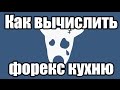 Как вычислить

форекс кухню